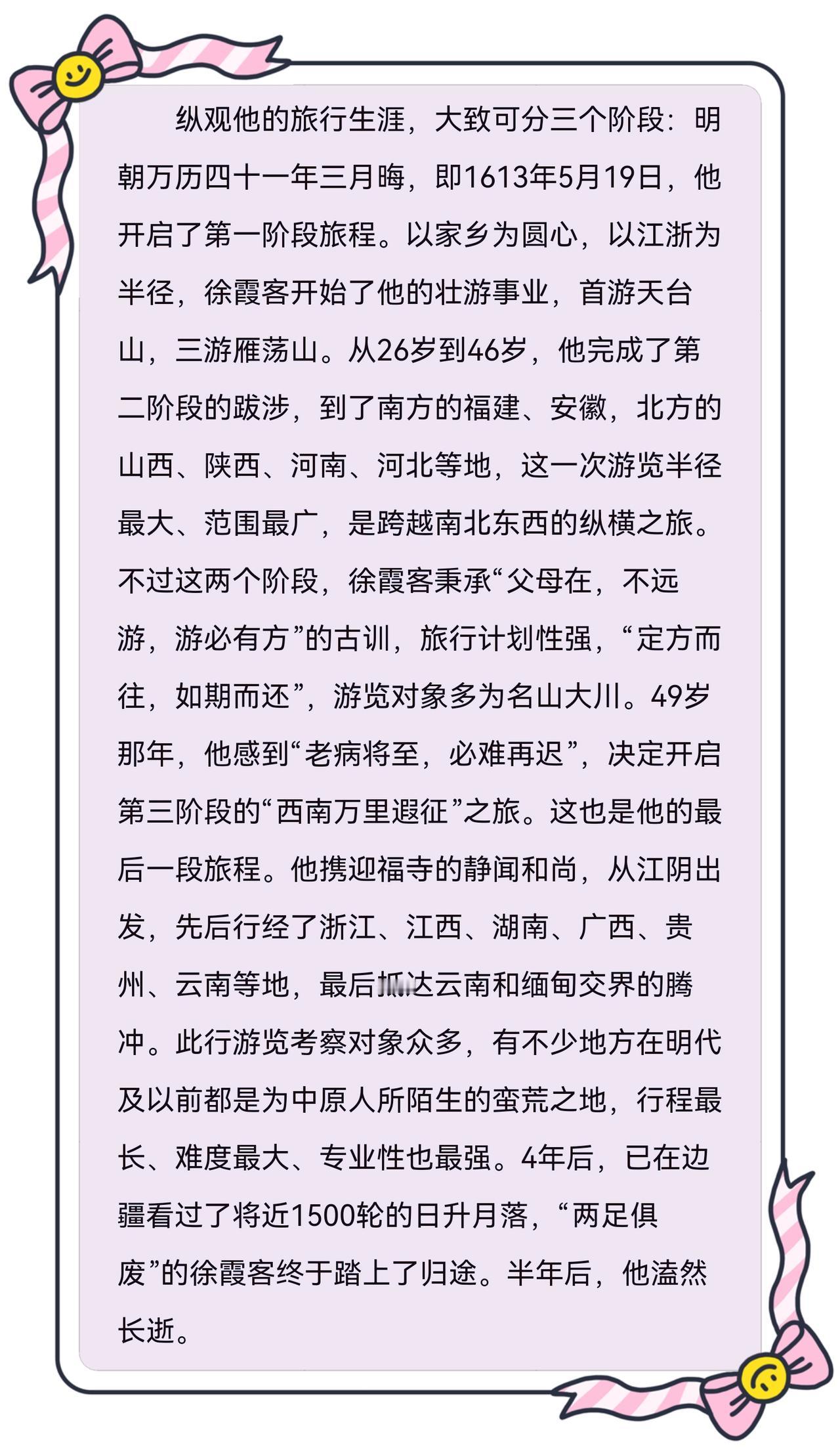 纵观他的旅行生涯，大致可分三个阶段：明朝万历四十一年三月晦，即1613年5月19日，他开启了第一阶段旅程。以家乡为圆心，以江浙为半径，徐霞客开始了他的壮游事业，首游天台山，三游雁荡山。从26岁到46岁，他完成了第二阶段的跋涉，到了南方的福建、安徽，北方的山西、陕西、河南、河北等地，这一次游览半径最大、范围最广，是跨越南北东西的纵横之旅。不过这两个阶段，徐霞客秉承“父母在，不远游，游必有方”的古训，旅行计划性强，“定方而往，如期而还”，游览对象多为名山大川。49岁那年，他感到“老病将至，必难再迟”，决定开启第三阶段的“西南万里遐征”之旅。这也是他的最后一段旅程。他携迎福寺的静闻和尚，从江阴出发，先后行经了浙江、江西、湖南、广西、贵州、云南等地，最后抵达云南和缅甸交界的腾冲。此行游览考察对象众多，有不少地方在明代及以前都是为中原人所陌生的蛮荒之地，行程最长、难度最大、专业性也最强。4年后，已在边疆看过了将近1500轮的日升月落，“两足俱废”的徐霞客终于踏上了归途。半年后，他溘然长逝。